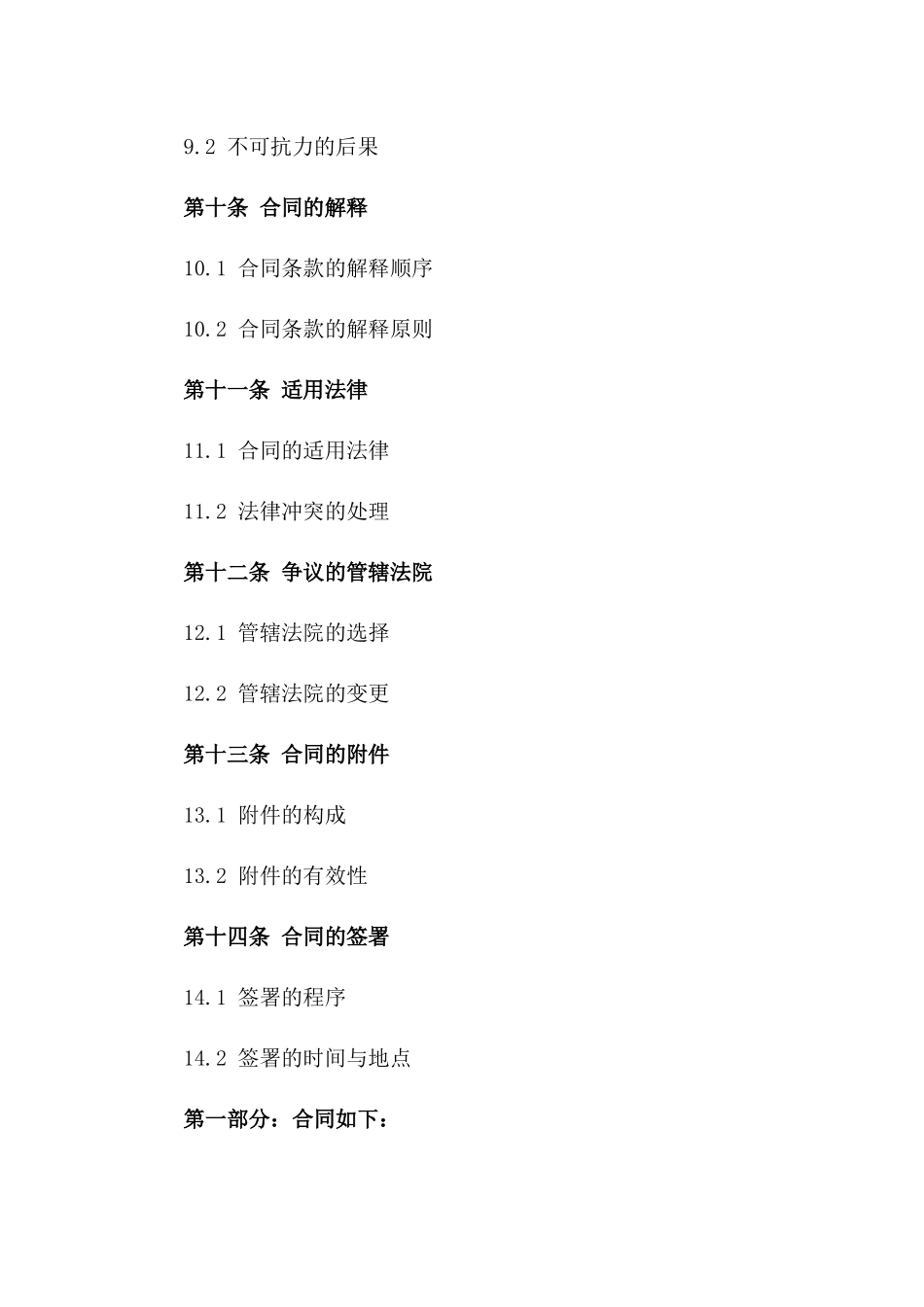 9.2 不可抗力的后果

第十条 合同的解释

10.1 合同条款的解释顺序

10.2 合同条款的解释原则

第十一条 适用法律

11.1 合同的适用法律

11.2 法律冲突的处理

第十二条 争议的管辖法院

12.1 管辖法院的选择

12.2 管辖法院的变更

第十三条 合同的附件

13.1 附件的构成

13.2 附件的有效性

第十四条 合同的签署

14.1 签署的程序

14.2 签署的时间与地点

第一部分：合同如下：